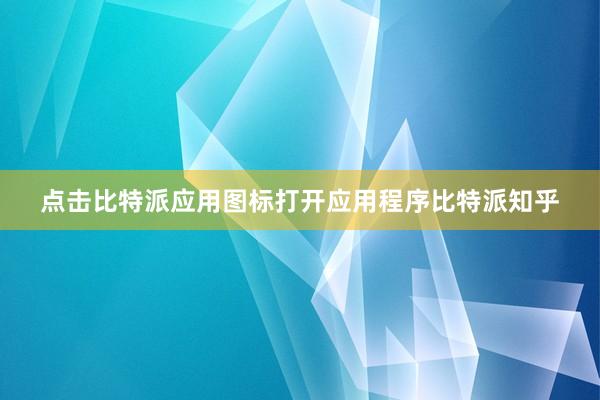 点击比特派应用图标打开应用程序比特派知乎